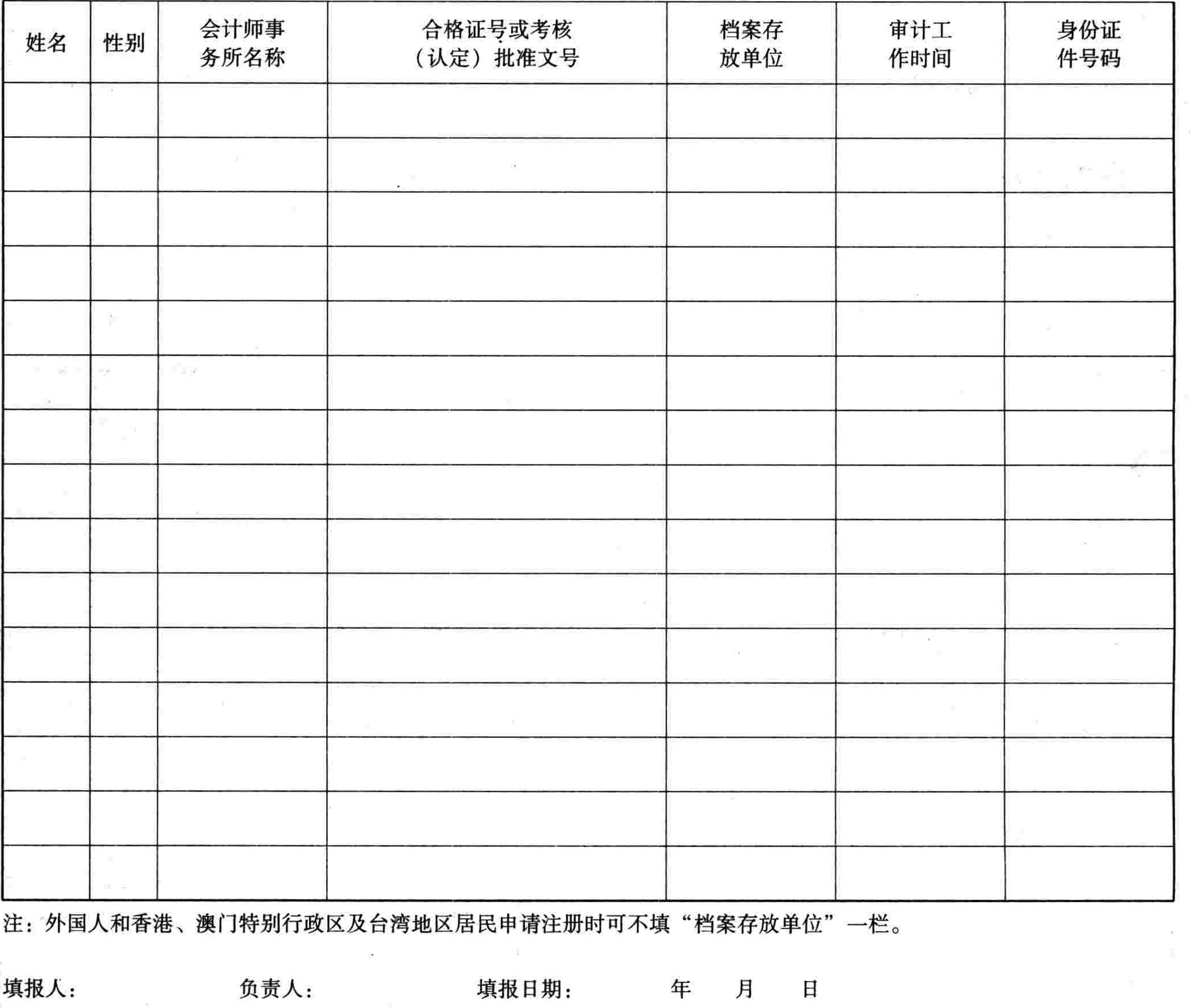 | 姓名 | 性别 | 会计师事务所名称 | 合格证号或考核（认定）批准文号 | 档案存放单位 | 审计工作时间 | 身份证件号码 |
|---|---|---|---|---|---|---|
| | | | | | | |
| | | | | | | |
| | | | | | | |
| | | | | | | |
| | | | | | | |
| | | | | | | |
| | | | | | | |
| | | | | | | |
| | | | | | | |
| | | | | | | |
| | | | | | | |
| | | | | | | |
| | | | | | | |
| | | | | | | |
| | | | | | | |

注：外国人和香港、澳门特别行政区及台湾地区居民申请注册时可不填“档案存放单位”一栏。

填报人：　　负责人：　　填报日期：　　年　　月　　日